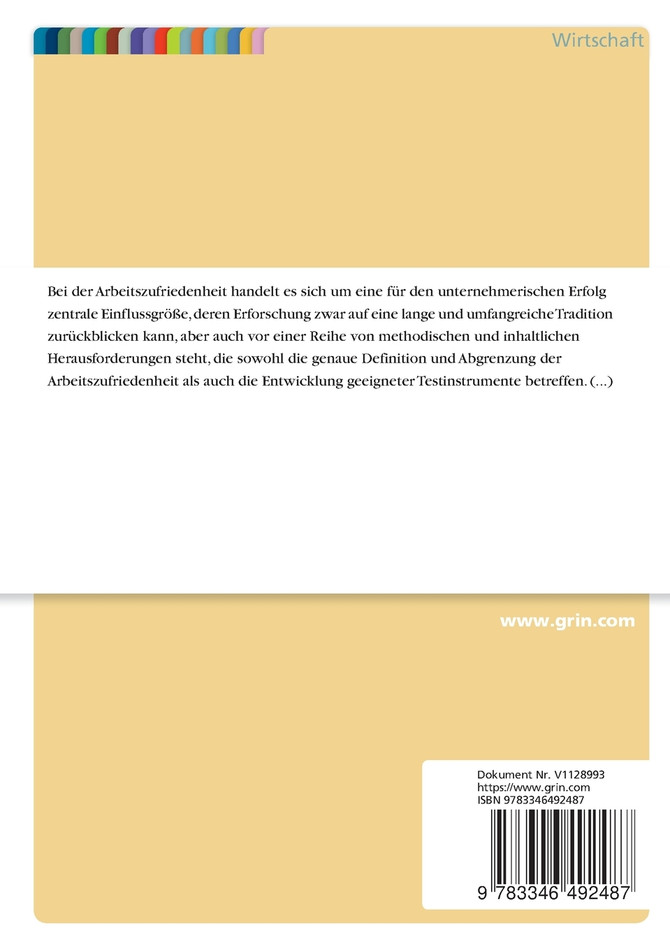 Wirtschaft

Bei der Arbeitszufriedenheit handelt es sich um eine für den unternehmerischen Erfolg zentrale Einflussgröße, deren Erforschung zwar auf eine lange und umfangreiche Tradition zurückblicken kann, aber auch vor einer Reihe von methodischen und inhaltlichen Herausforderungen steht, die sowohl die genaue Definition und Abgrenzung der Arbeitszufriedenheit als auch die Entwicklung geeigneter Testinstrumente betreffen. (...)

www.grin.com

Dokument Nr. V1128993
https://www.grin.com
ISBN 9783346492487

9 783346 492487